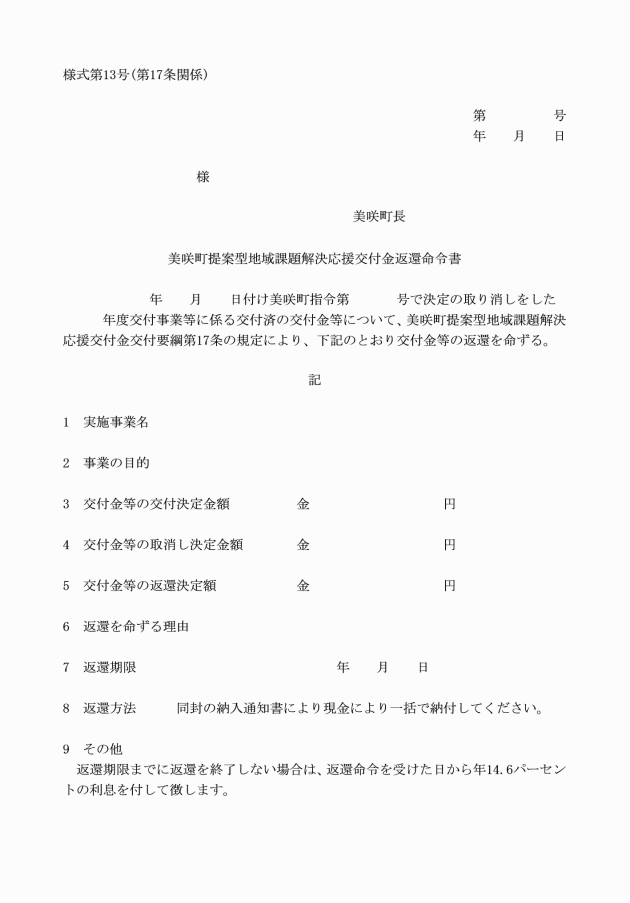 様式第13号(第17条関係)

第　　　号
年　月　日

様

美咲町長

美咲町提案型地域課題解決応援交付金返還命令書

年　月　日付け美咲町指令第　　号で決定の取り消しをした　年度交付事業等に係る交付済の交付金等について、美咲町提案型地域課題解決応援交付金交付要綱第17条の規定により、下記のとおり交付金等の返還を命ずる。

記

1　実施事業名

2　事業の目的

3　交付金等の交付決定金額　　金　　　　円

4　交付金等の取消し決定金額　　金　　　　円

5　交付金等の返還決定額　　金　　　　円

6　返還を命ずる理由

7　返還期限　　年　月　日

8　返還方法　　同封の納入通知書により現金により一括で納付してください。

9　その他
返還期限までに返還を終了しない場合は、返還命令を受けた日から年14.6パーセントの利息を付して徴します。